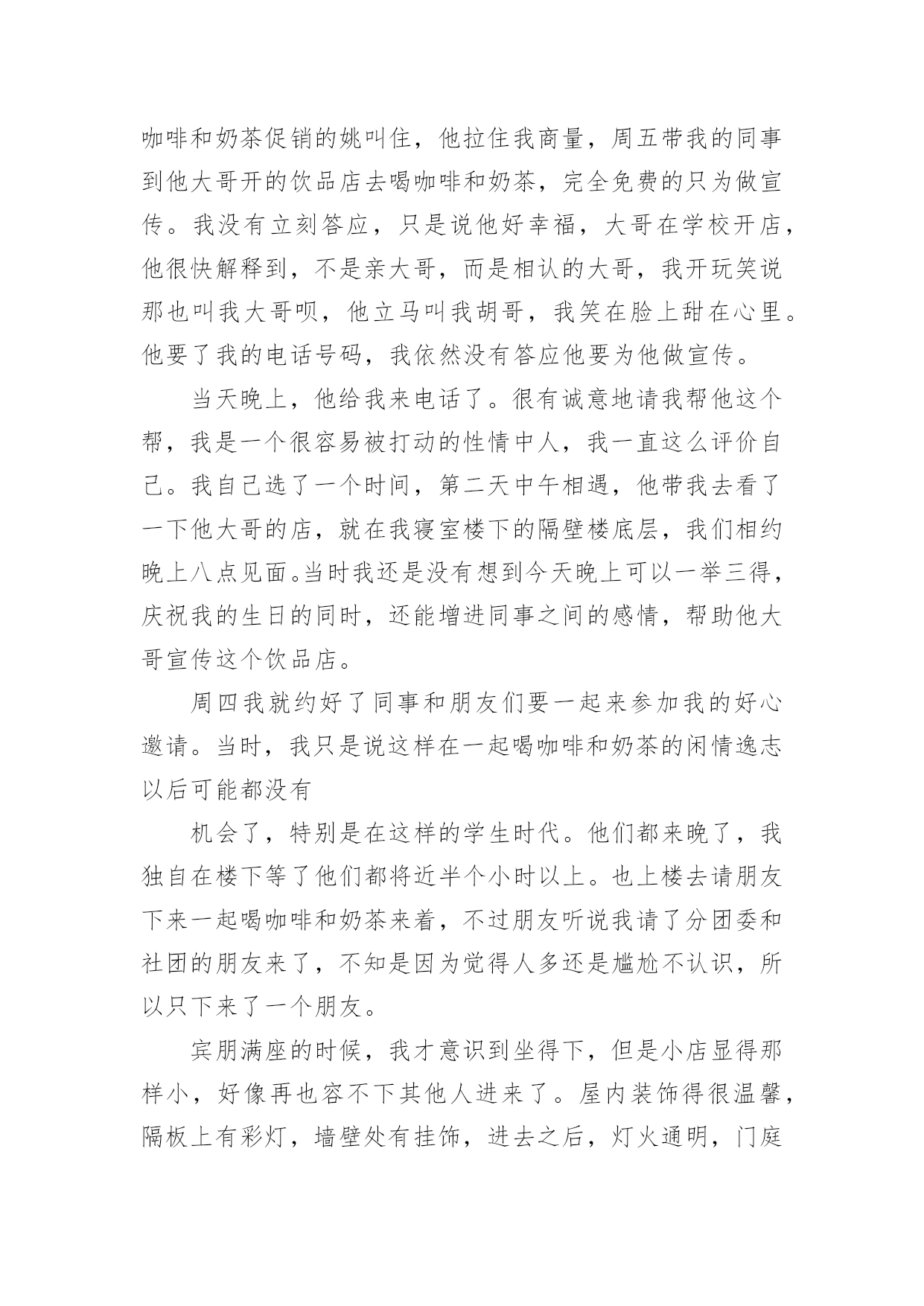 咖啡和奶茶促销的姚叫住，他拉住我商量，周五带我的同事到他大哥开的饮品店去喝咖啡和奶茶，完全免费的只为做宣传。我没有立刻答应，只是说他好幸福，大哥在学校开店，他很快解释到，不是亲大哥，而是相认的大哥，我开玩笑说那也叫我大哥呗，他立马叫我胡哥，我笑在脸上甜在心里。他要了我的电话号码，我依然没有答应他要为他做宣传。

当天晚上，他给我来电话了。很有诚意地请我帮他这个帮，我是一个很容易被打动的性情中人，我一直这么评价自己。我自己选了一个时间，第二天中午相遇，他带我去看了一下他大哥的店，就在我寝室楼下的隔壁楼底层，我们相约晚上八点见面。当时我还是没有想到今天晚上可以一举三得，庆祝我的生日的同时，还能增进同事之间的感情，帮助他大哥宣传这个饮品店。

周四我就约好了同事和朋友们要一起来参加我的好心邀请。当时，我只是说这样在一起喝咖啡和奶茶的闲情逸志以后可能都没有

机会了，特别是在这样的学生时代。他们都来晚了，我独自在楼下等了他们都将近半个小时以上。也上楼去请朋友下来一起喝咖啡和奶茶来着，不过朋友听说我请了分团委和社团的朋友来了，不知是因为觉得人多还是尴尬不认识，所以只下来了一个朋友。

宾朋满座的时候，我才意识到坐得下，但是小店显得那样小，好像再也容不下其他人进来了。屋内装饰得很温馨，隔板上有彩灯，墙壁处有挂饰，进去之后，灯火通明，门庭